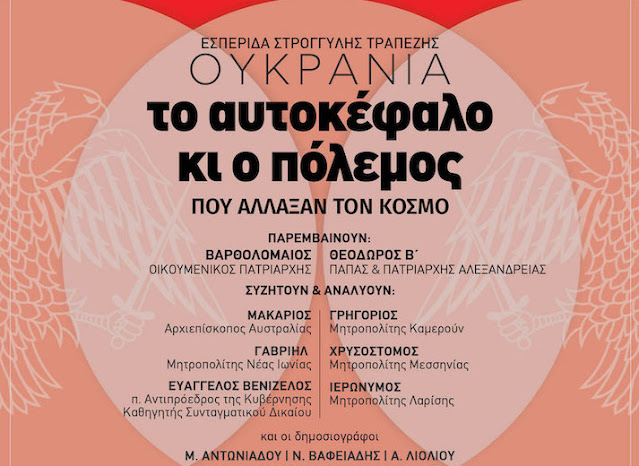 ΕΣΠΕΡΙΔΑ ΣΤΡΟΓΓΥΛΗΣ ΤΡΑΠΕΖΗΣ
ΟΥΚΡΑΝΙΑ
το αυτοκέφαλο κι ο πόλεμος
ΠΟΥ ΑΛΛΑΞΑΝ ΤΟΝ ΚΟΣΜΟ

ΠΑΡΕΜΒΑΙΝΟΥΝ:

ΒΑΡΘΟΛΟΜΑΙΟΣ
ΟΙΚΟΥΜΕΝΙΚΟΣ ΠΑΤΡΙΑΡΧΗΣ

ΘΕΟΔΩΡΟΣ Β΄
ΠΑΠΑΣ & ΠΑΤΡΙΑΡΧΗΣ ΑΛΕΞΑΝΔΡΕΙΑΣ

ΣΥΖΗΤΟΥΝ & ΑΝΑΛΥΟΥΝ:

ΜΑΚΑΡΙΟΣ
Αρχιεπίσκοπος Αυστραλίας

ΓΑΒΡΙΗΛ
Μητροπολίτης Νέας Ιωνίας

ΕΥΑΓΓΕΛΟΣ ΒΕΝΙΖΕΛΟΣ
π. Αντιπρόεδρος της Κυβέρνησης
Καθηγητής Συνταγματικού Δικαίου

ΓΡΗΓΟΡΙΟΣ
Μητροπολίτης Καμερούν

ΧΡΥΣΟΣΤΟΜΟΣ
Μητροπολίτης Μεσσηνίας

ΙΕΡΩΝΥΜΟΣ
Μητροπολίτης Λαρίσης

και οι δημοσιογράφοι
Μ. ΑΝΤΩΝΙΑΔΟΥ | Ν. ΒΑΦΕΙΑΔΗΣ | Α. ΛΙΟΛΙΟΥ